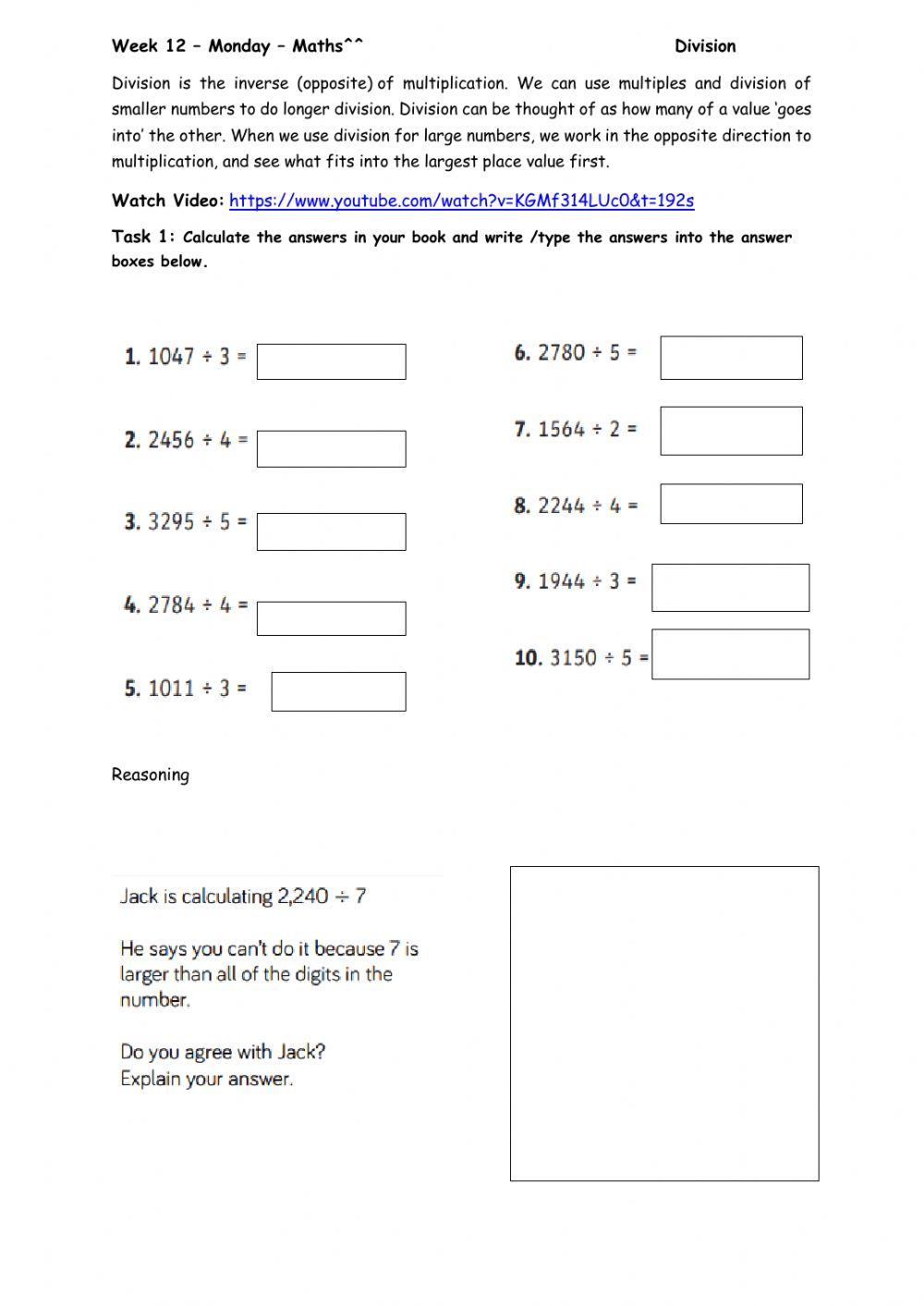 Week 12 – Monday – Maths^^ Division

Division is the inverse (opposite) of multiplication. We can use multiples and division of smaller numbers to do longer division. Division can be thought of as how many of a value 'goes into' the other. When we use division for large numbers, we work in the opposite direction to multiplication, and see what fits into the largest place value first.

Watch Video: https://www.youtube.com/watch?v=KGMf314LUc0&t=192s

Task 1: Calculate the answers in your book and write /type the answers into the answer boxes below.

1. $1047 \div 3 =$

2. $2456 \div 4 =$

3. $3295 \div 5 =$

4. $2784 \div 4 =$

5. $1011 \div 3 =$

6. $2780 \div 5 =$

7. $1564 \div 2 =$

8. $2244 \div 4 =$

9. $1944 \div 3 =$

10. $3150 \div 5 =$

Reasoning

Jack is calculating $2,240 \div 7$

He says you can't do it because 7 is larger than all of the digits in the number.

Do you agree with Jack?
Explain your answer.